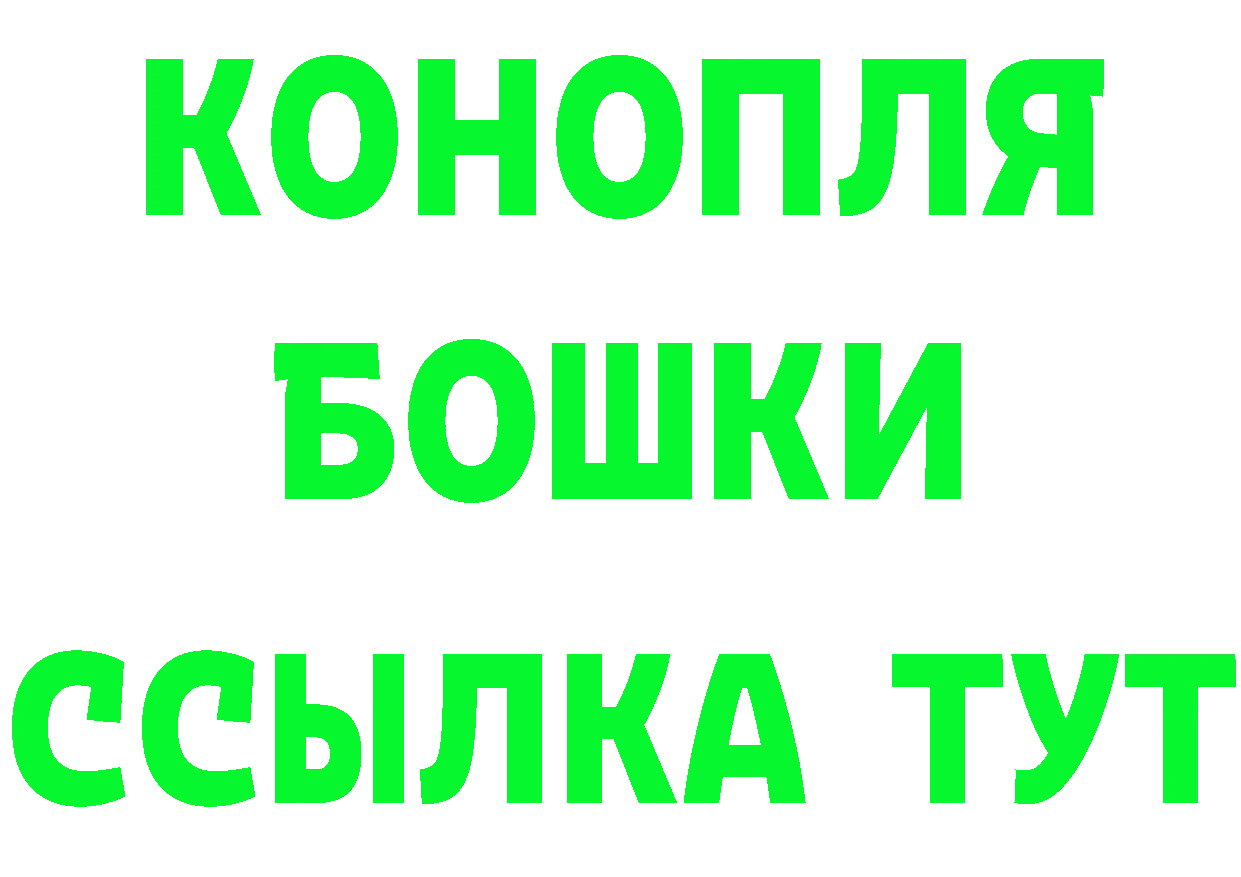 КОНОПЛЯ
БОШКИ
ССЫЛКА ТУТ